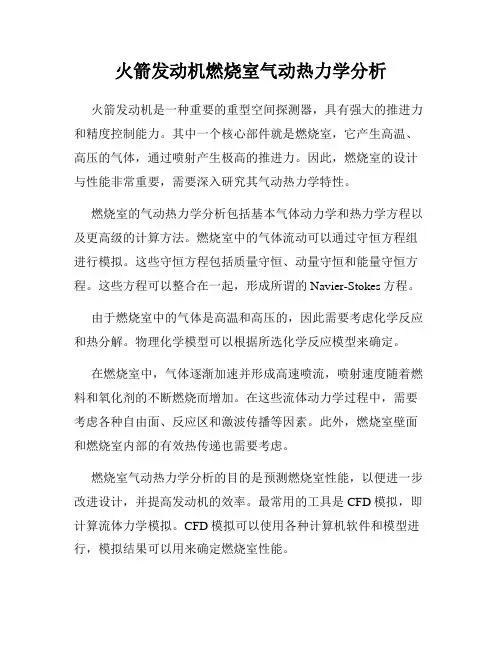 火箭发动机燃烧室气动热力学分析

火箭发动机是一种重要的重型空间探测器，具有强大的推进力和精度控制能力。其中一个核心部件就是燃烧室，它产生高温、高压的气体，通过喷射产生极高的推进力。因此，燃烧室的设计与性能非常重要，需要深入研究其气动热力学特性。

燃烧室的气动热力学分析包括基本气体动力学和热力学方程以及更高级的计算方法。燃烧室中的气体流动可以通过守恒方程组进行模拟。这些守恒方程包括质量守恒、动量守恒和能量守恒方程。这些方程可以整合在一起，形成所谓的 Navier-Stokes 方程。

由于燃烧室中的气体是高温和高压的，因此需要考虑化学反应和热分解。物理化学模型可以根据所选化学反应模型来确定。

在燃烧室中，气体逐渐加速并形成高速喷流，喷射速度随着燃料和氧化剂的不断燃烧而增加。在这些流体动力学过程中，需要考虑各种自由面、反应区和激波传播等因素。此外，燃烧室壁面和燃烧室内部的有效热传递也需要考虑。

燃烧室气动热力学分析的目的是预测燃烧室性能，以便进一步改进设计，并提高发动机的效率。最常用的工具是 CFD 模拟，即计算流体力学模拟。CFD 模拟可以使用各种计算机软件和模型进行，模拟结果可以用来确定燃烧室性能。